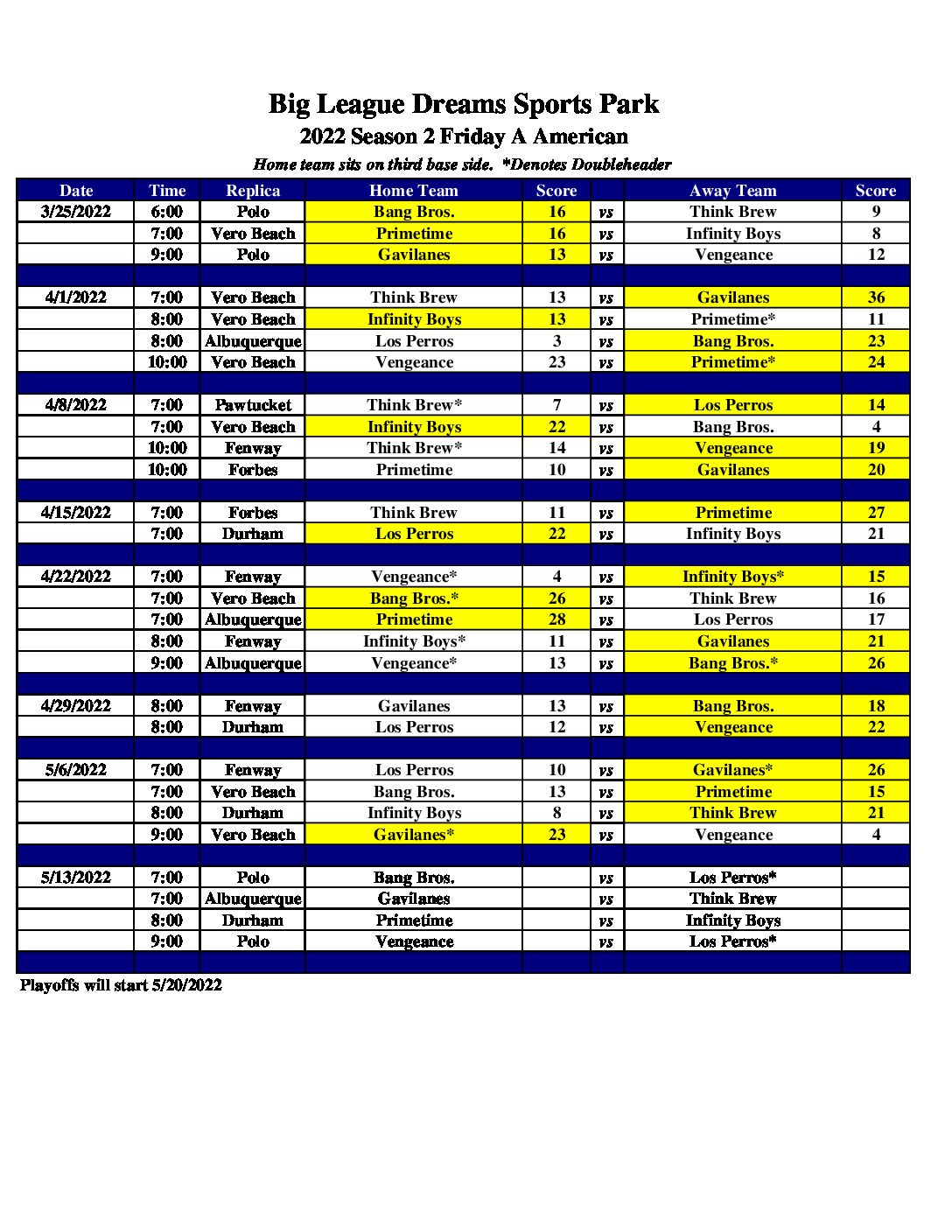 Big League Dreams Sports Park
2022 Season 2 Friday A American
Home team sits on third base side. *Denotes Doubleheader

| Date | Time | Replica | Home Team | Score | | Away Team | Score |
|---|---|---|---|---|---|---|---|
| 3/25/2022 | 6:00 | Polo | Bang Bros. | 16 | vs | Think Brew | 9 |
| | 7:00 | Vero Beach | Primetime | 16 | vs | Infinity Boys | 8 |
| | 9:00 | Polo | Gavilanes | 13 | vs | Vengeance | 12 |
| | | | | | | | |
| 4/1/2022 | 7:00 | Vero Beach | Think Brew | 13 | vs | Gavilanes | 36 |
| | 8:00 | Vero Beach | Infinity Boys | 13 | vs | Primetime* | 11 |
| | 8:00 | Albuquerque | Los Perros | 3 | vs | Bang Bros. | 23 |
| | 10:00 | Vero Beach | Vengeance | 23 | vs | Primetime* | 24 |
| | | | | | | | |
| 4/8/2022 | 7:00 | Pawtucket | Think Brew* | 7 | vs | Los Perros | 14 |
| | 7:00 | Vero Beach | Infinity Boys | 22 | vs | Bang Bros. | 4 |
| | 10:00 | Fenway | Think Brew* | 14 | vs | Vengeance | 19 |
| | 10:00 | Forbes | Primetime | 10 | vs | Gavilanes | 20 |
| | | | | | | | |
| 4/15/2022 | 7:00 | Forbes | Think Brew | 11 | vs | Primetime | 27 |
| | 7:00 | Durham | Los Perros | 22 | vs | Infinity Boys | 21 |
| | | | | | | | |
| 4/22/2022 | 7:00 | Fenway | Vengeance* | 4 | vs | Infinity Boys* | 15 |
| | 7:00 | Vero Beach | Bang Bros.* | 26 | vs | Think Brew | 16 |
| | 7:00 | Albuquerque | Primetime | 28 | vs | Los Perros | 17 |
| | 8:00 | Fenway | Infinity Boys* | 11 | vs | Gavilanes | 21 |
| | 9:00 | Albuquerque | Vengeance* | 13 | vs | Bang Bros.* | 26 |
| | | | | | | | |
| 4/29/2022 | 8:00 | Fenway | Gavilanes | 13 | vs | Bang Bros. | 18 |
| | 8:00 | Durham | Los Perros | 12 | vs | Vengeance | 22 |
| | | | | | | | |
| 5/6/2022 | 7:00 | Fenway | Los Perros | 10 | vs | Gavilanes* | 26 |
| | 7:00 | Vero Beach | Bang Bros. | 13 | vs | Primetime | 15 |
| | 8:00 | Durham | Infinity Boys | 8 | vs | Think Brew | 21 |
| | 9:00 | Vero Beach | Gavilanes* | 23 | vs | Vengeance | 4 |
| | | | | | | | |
| 5/13/2022 | 7:00 | Polo | Bang Bros. | | vs | Los Perros* | |
| | 7:00 | Albuquerque | Gavilanes | | vs | Think Brew | |
| | 8:00 | Durham | Primetime | | vs | Infinity Boys | |
| | 9:00 | Polo | Vengeance | | vs | Los Perros* | |

Playoffs will start 5/20/2022